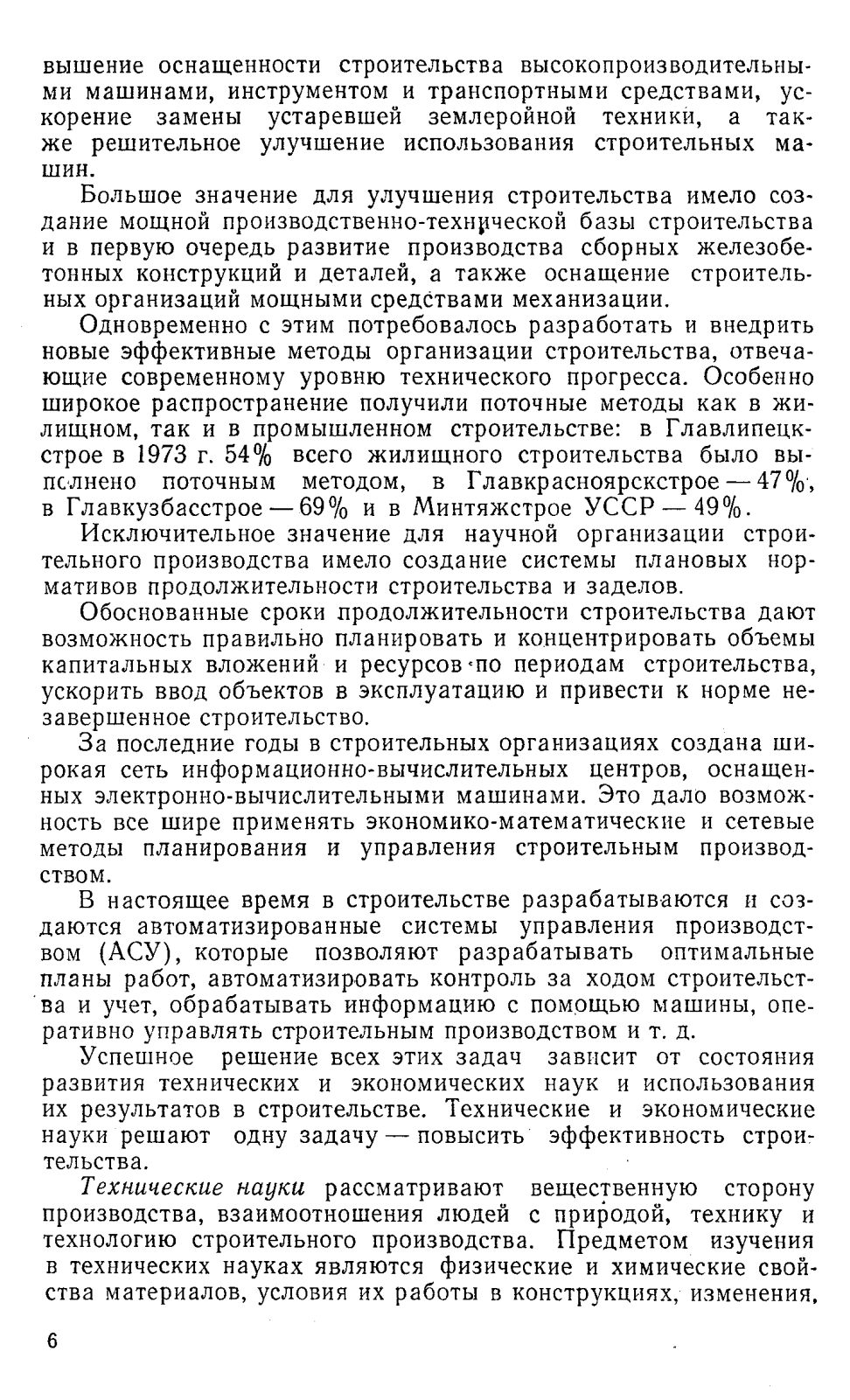 вышение оснащенности строительства высокопроизводительными машинами, инструментом и транспортными средствами, ускорение замены устаревшей землеройной техники, а также решительное улучшение использования строительных машин.

Большое значение для улучшения строительства имело создание мощной производственно-технической базы строительства и в первую очередь развитие производства сборных железобетонных конструкций и деталей, а также оснащение строительных организаций мощными средствами механизации.

Одновременно с этим потребовалось разработать и внедрить новые эффективные методы организации строительства, отвечающие современному уровню технического прогресса. Особенно широкое распространение получили поточные методы как в жилищном, так и в промышленном строительстве: в Главлипецкстрое в 1973 г. 54% всего жилищного строительства было выполнено поточным методом, в Главкрасноярскстрое — 47%, в Главкузбасстрое — 69% и в Минтяжстрое УССР — 49%.

Исключительное значение для научной организации строительного производства имело создание системы плановых нормативов продолжительности строительства и заделов.

Обоснованные сроки продолжительности строительства дают возможность правильно планировать и концентрировать объемы капитальных вложений и ресурсов по периодам строительства, ускорить ввод объектов в эксплуатацию и привести к норме незавершенное строительство.

За последние годы в строительных организациях создана широкая сеть информационно-вычислительных центров, оснащенных электронно-вычислительными машинами. Это дало возможность все шире применять экономико-математические и сетевые методы планирования и управления строительным производством.

В настоящее время в строительстве разрабатываются и создаются автоматизированные системы управления производством (АСУ), которые позволяют разрабатывать оптимальные планы работ, автоматизировать контроль за ходом строительства и учет, обрабатывать информацию с помощью машины, оперативно управлять строительным производством и т. д.

Успешное решение всех этих задач зависит от состояния развития технических и экономических наук и использования их результатов в строительстве. Технические и экономические науки решают одну задачу — повысить эффективность строительства.

Технические науки рассматривают вещественную сторону производства, взаимоотношения людей с природой, технику и технологию строительного производства. Предметом изучения в технических науках являются физические и химические свойства материалов, условия их работы в конструкциях, изменения,

6